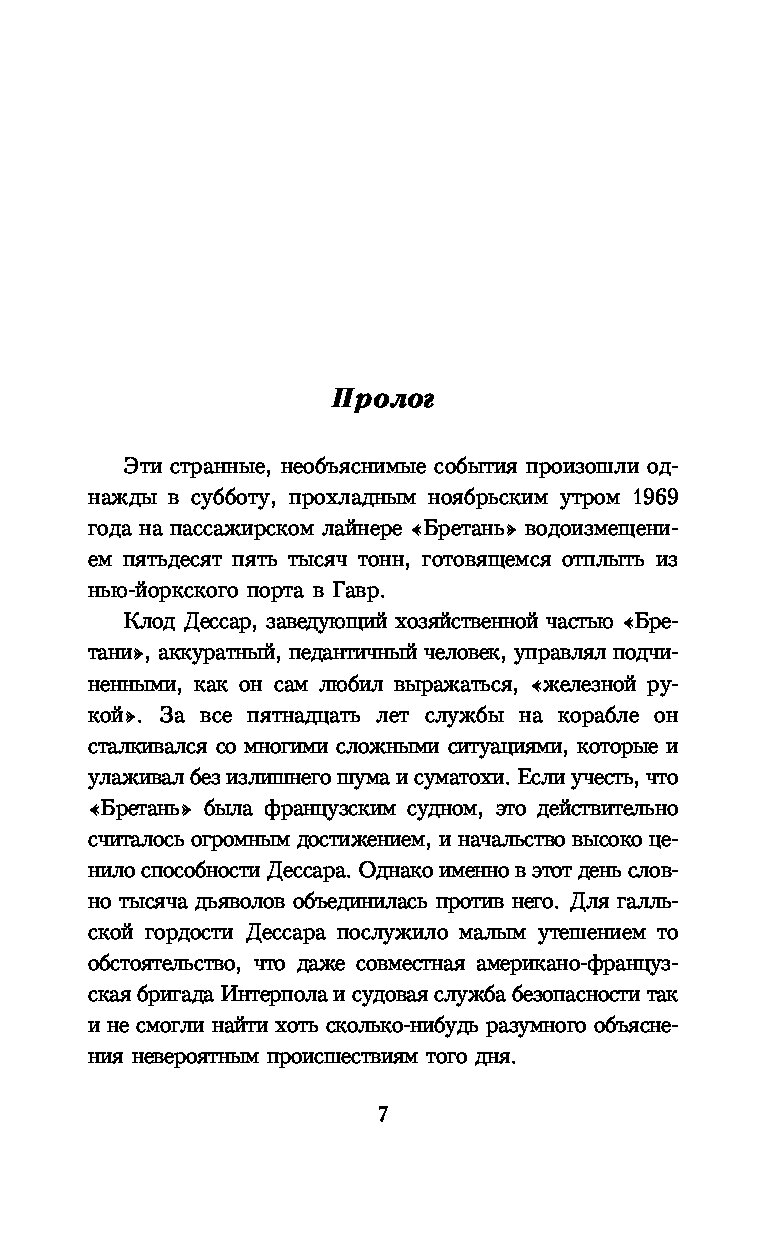 Пролог

Эти странные, необъяснимые события произошли однажды в субботу, прохладным ноябрьским утром 1969 года на пассажирском лайнере «Бретань» водоизмещением пятьдесят пять тысяч тонн, готовящемся отплыть из нью-йоркского порта в Гавр.

Клод Дессар, заведующий хозяйственной частью «Бретани», аккуратный, педантичный человек, управлял подчиненными, как он сам любил выражаться, «железной рукой». За все пятнадцать лет службы на корабле он сталкивался со многими сложными ситуациями, которые и улаживал без излишнего шума и суматохи. Если учесть, что «Бретань» была французским судном, это действительно считалось огромным достижением, и начальство высоко ценило способности Дессара. Однако именно в этот день словно тысяча дьяволов объединилась против него. Для галльской гордости Дессара послужило малым утешением то обстоятельство, что даже совместная американо-французская бригада Интерпола и судовая служба безопасности так и не смогли найти хоть сколько-нибудь разумного объяснения невероятным происшествиям того дня.

7